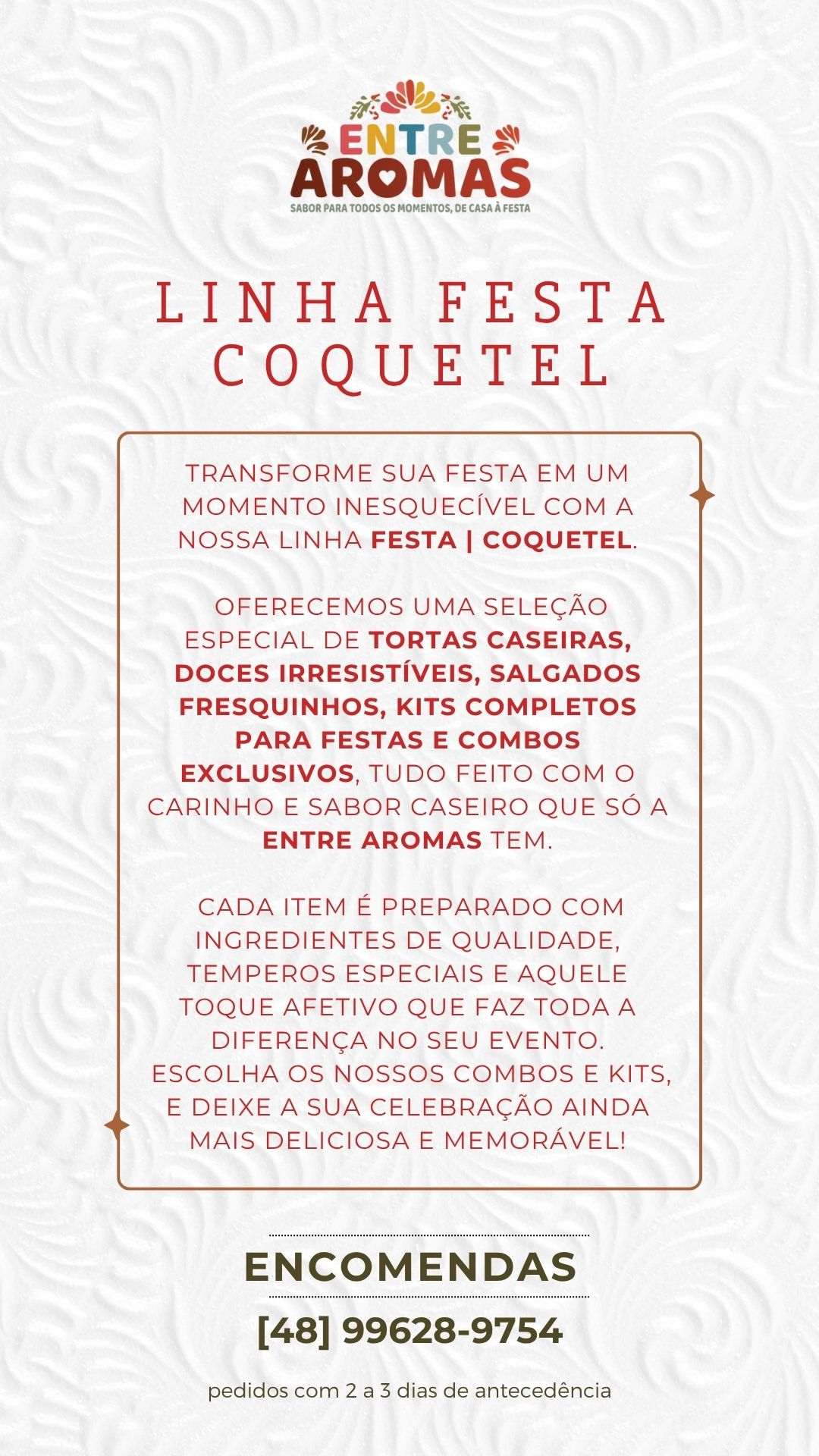 ENTRE AROMAS
SABOR PARA TODOS OS MOMENTOS, DE CASA À FESTA

LINHA FESTA COQUETEL

TRANSFORME SUA FESTA EM UM MOMENTO INESQUECÍVEL COM A NOSSA LINHA FESTA | COQUETEL.

OFERECEMOS UMA SELEÇÃO ESPECIAL DE TORTAS CASEIRAS, DOCES IRRESISTÍVEIS, SALGADOS FRESQUINHOS, KITS COMPLETOS PARA FESTAS E COMBOS EXCLUSIVOS, TUDO FEITO COM O CARINHO E SABOR CASEIRO QUE SÓ A ENTRE AROMAS TEM.

CADA ITEM É PREPARADO COM INGREDIENTES DE QUALIDADE, TEMPEROS ESPECIAIS E AQUELE TOQUE AFETIVO QUE FAZ TODA A DIFERENÇA NO SEU EVENTO. ESCOLHA OS NOSSOS COMBOS E KITS, E DEIXE A SUA CELEBRAÇÃO AINDA MAIS DELICIOSA E MEMORÁVEL!

ENCOMENDAS

[48] 99628-9754

pedidos com 2 a 3 dias de antecedência